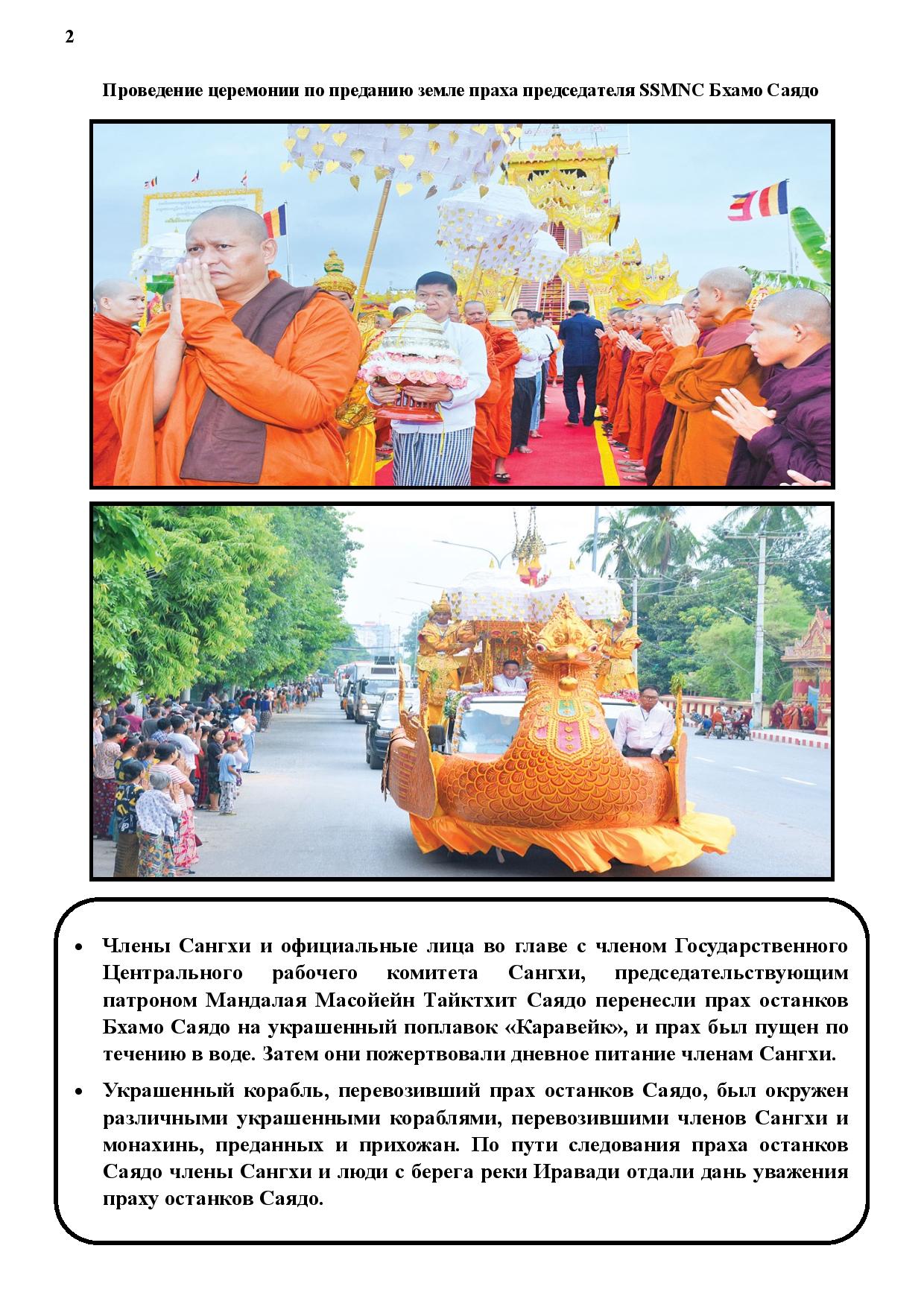 2

Проведение церемонии по преданию земле праха председателя SSMNC Бхамо Саядо

• Члены Сангхи и официальные лица во главе с членом Государственного Центрального рабочего комитета Сангхи, председательствующим патроном Мандалая Масойейн Тайктхит Саядо перенесли прах останков Бхамо Саядо на украшенный поплавок «Каравейк», и прах был пущен по течению в воде. Затем они пожертвовали дневное питание членам Сангхи.

• Украшенный корабль, перевозивший прах останков Саядо, был окружен различными украшенными кораблями, перевозившими членов Сангхи и монахинь, преданных и прихожан. По пути следования праха останков Саядо члены Сангхи и люди с берега реки Иравади отдали дань уважения праху останков Саядо.